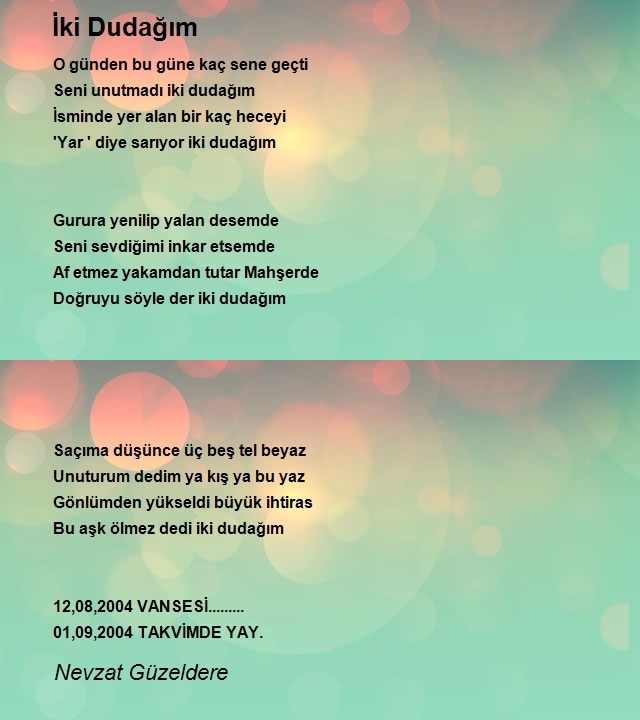 İki Dudağım

O günden bu güne kaç sene geçti
Seni unutmadı iki dudağım
İsminde yer alan bir kaç heceyi
'Yar ' diye sarıyor iki dudağım

Gurura yenilip yalan desemde
Seni sevdiğimi inkar etsemde
Af etmez yakamdan tutar Mahşerde
Doğruyu söyle der iki dudağım

Saçıma düşünce üç beş tel beyaz
Unuturum dedim ya kış ya bu yaz
Gönlümden yükseldi büyük ihtiras
Bu aşk ölmez dedi iki dudağım

12,08,2004 VANSESİ.........
01,09,2004 TAKVİMDE YAY.

Nevzat Güzeldere